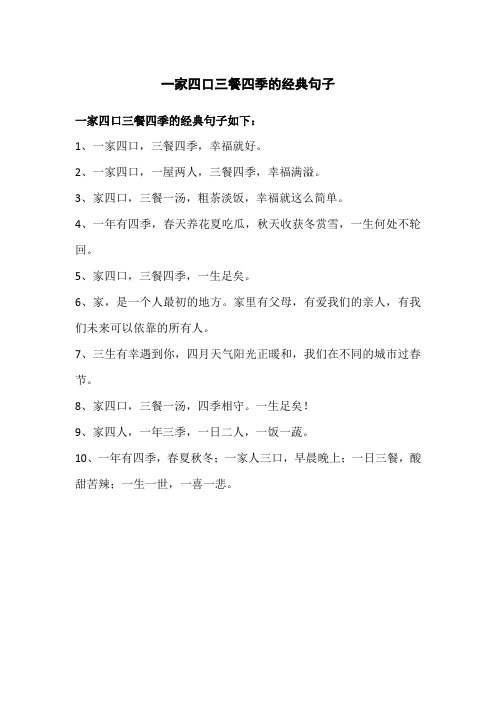 一家四口三餐四季的经典句子

一家四口三餐四季的经典句子如下：

1、一家四口，三餐四季，幸福就好。

2、一家四口，一屋两人，三餐四季，幸福满溢。

3、家四口，三餐一汤，粗茶淡饭，幸福就这么简单。

4、一年有四季，春天养花夏吃瓜，秋天收获冬赏雪，一生何处不轮回。

5、家四口，三餐四季，一生足矣。

6、家，是一个人最初的地方。家里有父母，有爱我们的亲人，有我们未来可以依靠的所有人。

7、三生有幸遇到你，四月天气阳光正暖和，我们在不同的城市过春节。

8、家四口，三餐一汤，四季相守。一生足矣！

9、家四人，一年三季，一日二人，一饭一蔬。

10、一年有四季，春夏秋冬；一家人三口，早晨晚上；一日三餐，酸甜苦辣；一生一世，一喜一悲。